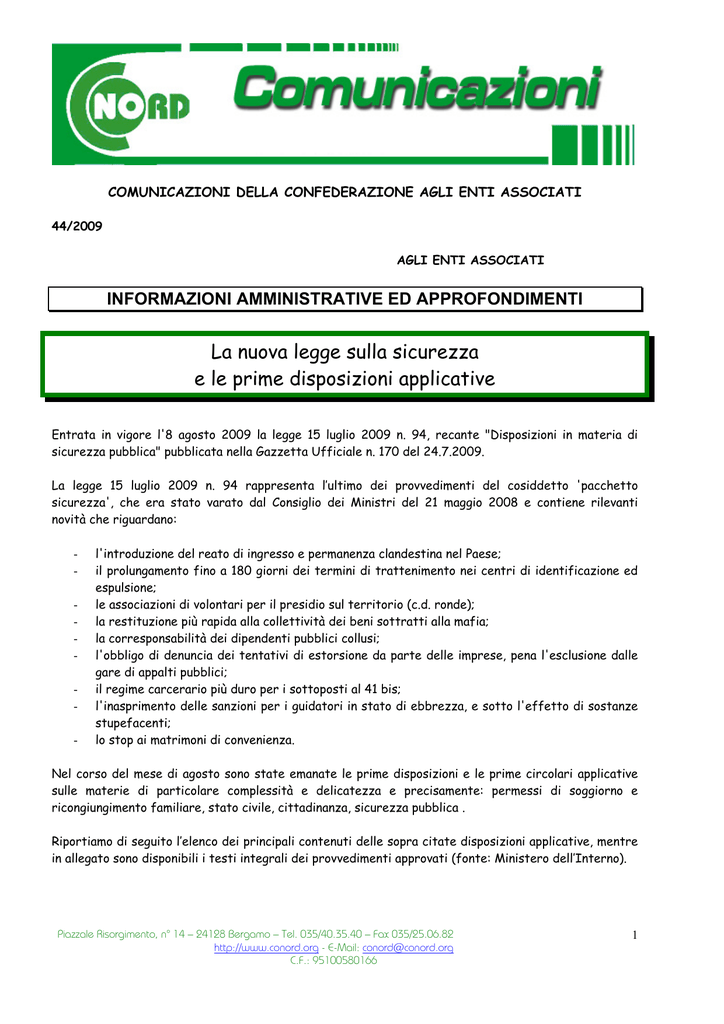 NORD Comunicazioni

COMUNICAZIONI DELLA CONFEDERAZIONE AGLI ENTI ASSOCIATI

44/2009

AGLI ENTI ASSOCIATI

INFORMAZIONI AMMINISTRATIVE ED APPROFONDIMENTI

La nuova legge sulla sicurezza
e le prime disposizioni applicative

Entrata in vigore l'8 agosto 2009 la legge 15 luglio 2009 n. 94, recante "Disposizioni in materia di sicurezza pubblica" pubblicata nella Gazzetta Ufficiale n. 170 del 24.7.2009.

La legge 15 luglio 2009 n. 94 rappresenta l'ultimo dei provvedimenti del cosiddetto 'pacchetto sicurezza', che era stato varato dal Consiglio dei Ministri del 21 maggio 2008 e contiene rilevanti novità che riguardano:

- l'introduzione del reato di ingresso e permanenza clandestina nel Paese;
- il prolungamento fino a 180 giorni dei termini di trattenimento nei centri di identificazione ed espulsione;
- le associazioni di volontari per il presidio sul territorio (c.d. ronde);
- la restituzione più rapida alla collettività dei beni sottratti alla mafia;
- la corresponsabilità dei dipendenti pubblici collusi;
- l'obbligo di denuncia dei tentativi di estorsione da parte delle imprese, pena l'esclusione dalle gare di appalti pubblici;
- il regime carcerario più duro per i sottoposti al 41 bis;
- l'inasprimento delle sanzioni per i guidatori in stato di ebbrezza, e sotto l'effetto di sostanze stupefacenti;
- lo stop ai matrimoni di convenienza.

Nel corso del mese di agosto sono state emanate le prime disposizioni e le prime circolari applicative sulle materie di particolare complessità e delicatezza e precisamente: permessi di soggiorno e ricongiungimento familiare, stato civile, cittadinanza, sicurezza pubblica .

Riportiamo di seguito l'elenco dei principali contenuti delle sopra citate disposizioni applicative, mentre in allegato sono disponibili i testi integrali dei provvedimenti approvati (fonte: Ministero dell'Interno).

Piazzale Risorgimento, n° 14 – 24128 Bergamo – Tel. 035/40.35.40 – Fax 035/25.06.82
http://www.conord.org - E-Mail: conord@conord.org
C.F.: 95100580166

1